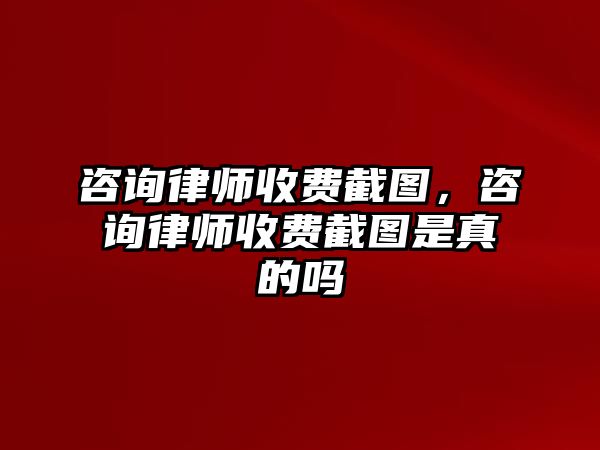 咨询律师收费截图，咨询律师收费截图是真的吗